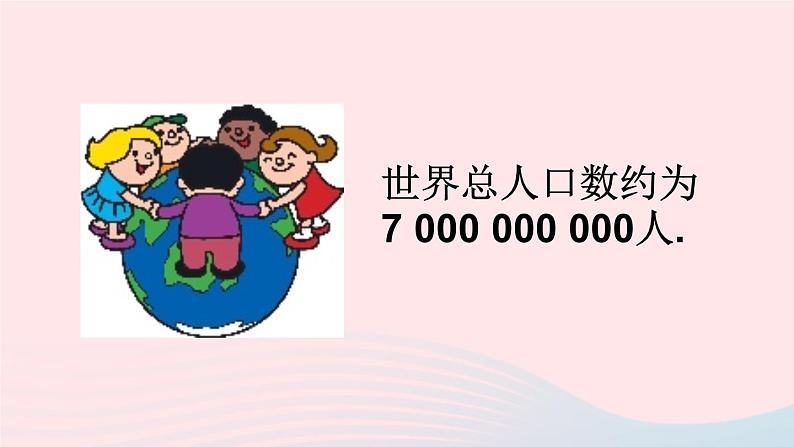 世界总人口数约为
7 000 000 000人.